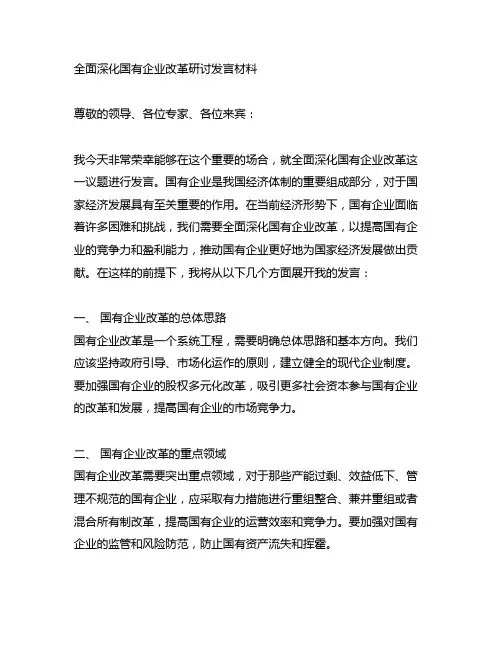 全面深化国有企业改革研讨发言材料

尊敬的领导、各位专家、各位来宾：

我今天非常荣幸能够在这个重要的场合，就全面深化国有企业改革这一议题进行发言。国有企业是我国经济体制的重要组成部分，对于国家经济发展具有至关重要的作用。在当前经济形势下，国有企业面临着许多困难和挑战，我们需要全面深化国有企业改革，以提高国有企业的竞争力和盈利能力，推动国有企业更好地为国家经济发展做出贡献。在这样的前提下，我将从以下几个方面展开我的发言：

一、 国有企业改革的总体思路
国有企业改革是一个系统工程，需要明确总体思路和基本方向。我们应该坚持政府引导、市场化运作的原则，建立健全的现代企业制度。要加强国有企业的股权多元化改革，吸引更多社会资本参与国有企业的改革和发展，提高国有企业的市场竞争力。

二、 国有企业改革的重点领域
国有企业改革需要突出重点领域，对于那些产能过剩、效益低下、管理不规范的国有企业，应采取有力措施进行重组整合、兼并重组或者混合所有制改革，提高国有企业的运营效率和竞争力。要加强对国有企业的监管和风险防范，防止国有资产流失和挥霍。